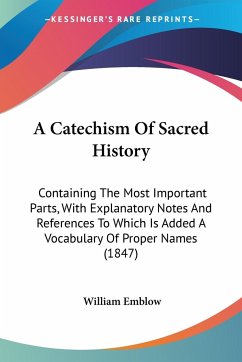 —KESSINGER'S RARE REPRINTS—

A Catechism Of Sacred History

Containing The Most Important Parts, With Explanatory Notes And References To Which Is Added A Vocabulary Of Proper Names (1847)

William Emblow